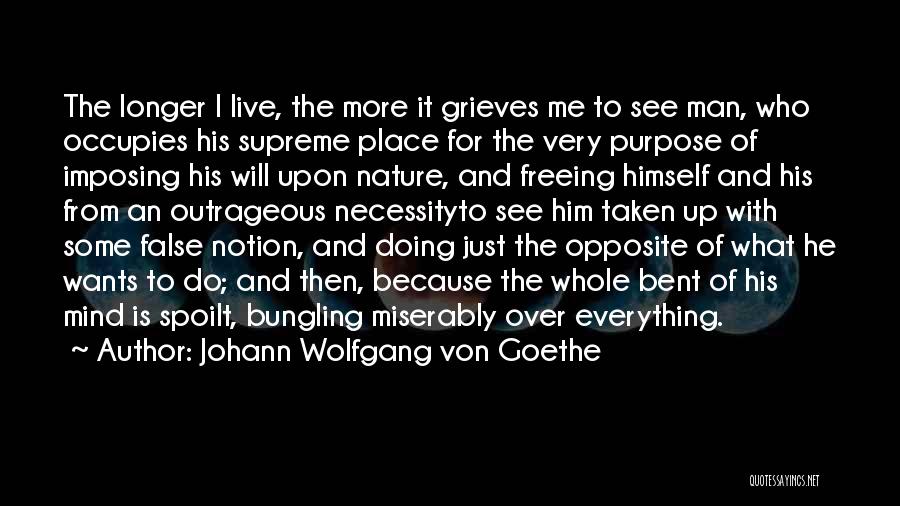 The longer I live, the more it grieves me to see man, who occupies his supreme place for the very purpose of imposing his will upon nature, and freeing himself and his from an outrageous necessityto see him taken up with some false notion, and doing just the opposite of what he wants to do; and then, because the whole bent of his mind is spoilt, bungling miserably over everything.
~ Author: Johann Wolfgang von Goethe

QUOTESSAYINGS.NET